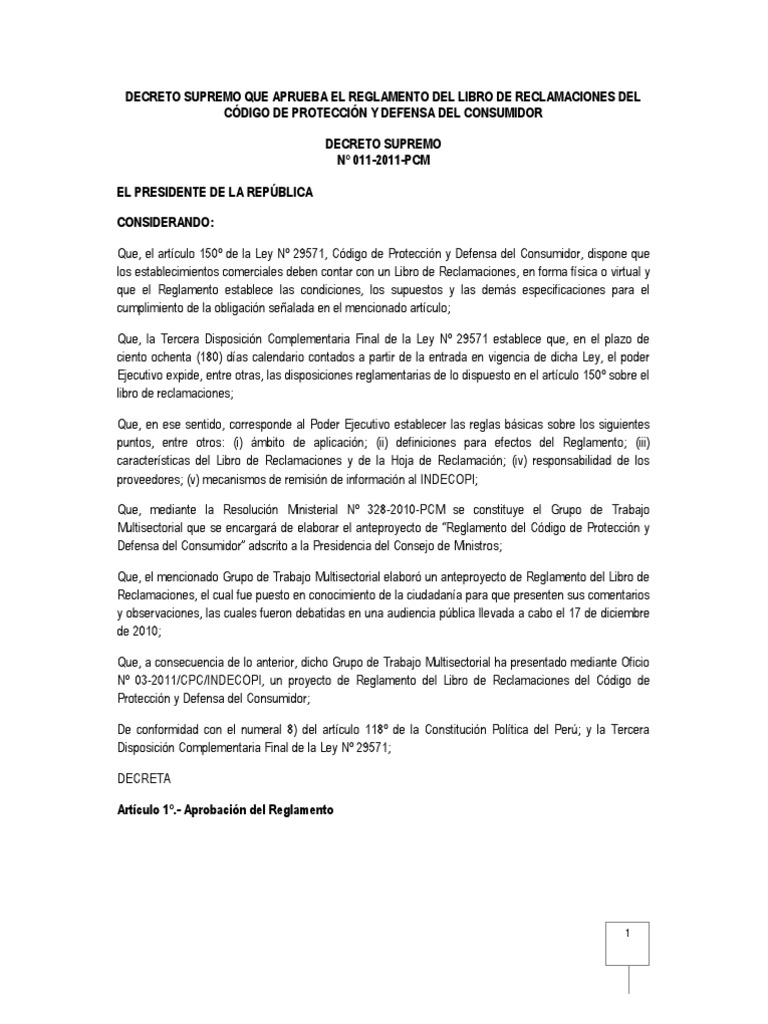 DECRETO SUPREMO QUE APRUEBA EL REGLAMENTO DEL LIBRO DE RECLAMACIONES DEL CÓDIGO DE PROTECCIÓN Y DEFENSA DEL CONSUMIDOR

DECRETO SUPREMO
N° 011-2011-PCM

EL PRESIDENTE DE LA REPÚBLICA

CONSIDERANDO:

Que, el artículo 150º de la Ley Nº 29571, Código de Protección y Defensa del Consumidor, dispone que los establecimientos comerciales deben contar con un Libro de Reclamaciones, en forma física o virtual y que el Reglamento establece las condiciones, los supuestos y las demás especificaciones para el cumplimiento de la obligación señalada en el mencionado artículo;

Que, la Tercera Disposición Complementaria Final de la Ley Nº 29571 establece que, en el plazo de ciento ochenta (180) días calendario contados a partir de la entrada en vigencia de dicha Ley, el poder Ejecutivo expide, entre otras, las disposiciones reglamentarias de lo dispuesto en el artículo 150º sobre el libro de reclamaciones;

Que, en ese sentido, corresponde al Poder Ejecutivo establecer las reglas básicas sobre los siguientes puntos, entre otros: (i) ámbito de aplicación; (ii) definiciones para efectos del Reglamento; (iii) características del Libro de Reclamaciones y de la Hoja de Reclamación; (iv) responsabilidad de los proveedores; (v) mecanismos de remisión de información al INDECOPI;

Que, mediante la Resolución Ministerial Nº 328-2010-PCM se constituye el Grupo de Trabajo Multisectorial que se encargará de elaborar el anteproyecto de "Reglamento del Código de Protección y Defensa del Consumidor" adscrito a la Presidencia del Consejo de Ministros;

Que, el mencionado Grupo de Trabajo Multisectorial elaboró un anteproyecto de Reglamento del Libro de Reclamaciones, el cual fue puesto en conocimiento de la ciudadanía para que presenten sus comentarios y observaciones, las cuales fueron debatidas en una audiencia pública llevada a cabo el 17 de diciembre de 2010;

Que, a consecuencia de lo anterior, dicho Grupo de Trabajo Multisectorial ha presentado mediante Oficio Nº 03-2011/CPC/INDECOPI, un proyecto de Reglamento del Libro de Reclamaciones del Código de Protección y Defensa del Consumidor;

De conformidad con el numeral 8) del artículo 118º de la Constitución Política del Perú; y la Tercera Disposición Complementaria Final de la Ley Nº 29571;

DECRETA

Artículo 1°.- Aprobación del Reglamento

1